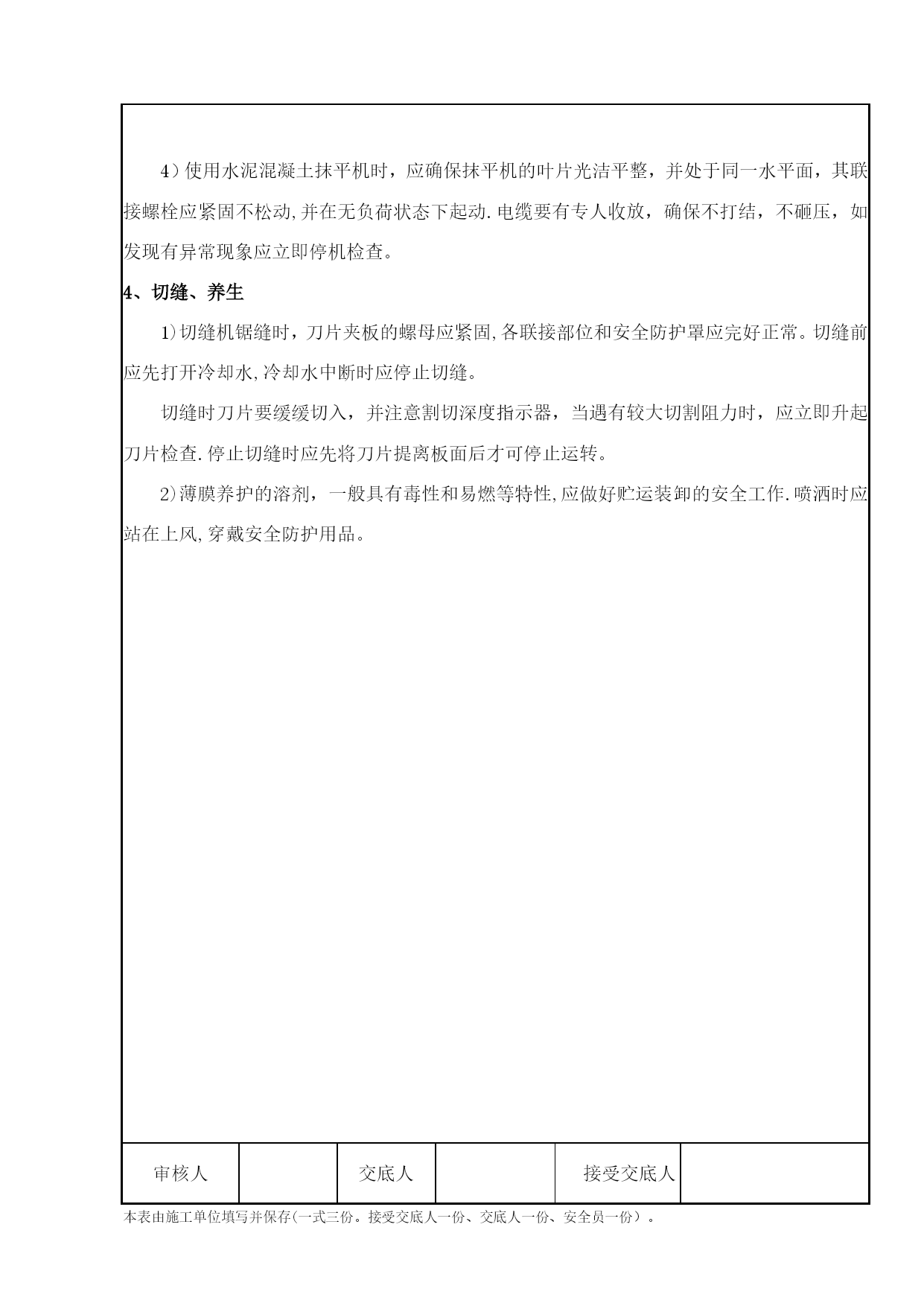 4）使用水泥混凝土抹平机时，应确保抹平机的叶片光洁平整，并处于同一水平面，其联接螺栓应紧固不松动,并在无负荷状态下起动.电缆要有专人收放，确保不打结，不砸压，如发现有异常现象应立即停机检查。

4、切缝、养生

1)切缝机锯缝时，刀片夹板的螺母应紧固,各联接部位和安全防护罩应完好正常。切缝前应先打开冷却水,冷却水中断时应停止切缝。

切缝时刀片要缓缓切入，并注意割切深度指示器，当遇有较大切割阻力时，应立即升起刀片检查.停止切缝时应先将刀片提离板面后才可停止运转。

2)薄膜养护的溶剂，一般具有毒性和易燃等特性,应做好贮运装卸的安全工作.喷洒时应站在上风,穿戴安全防护用品。

| 审核人 | | 交底人 | | 接受交底人 | |
|---|---|---|---|---|---|

本表由施工单位填写并保存(一式三份。接受交底人一份、交底人一份、安全员一份）。